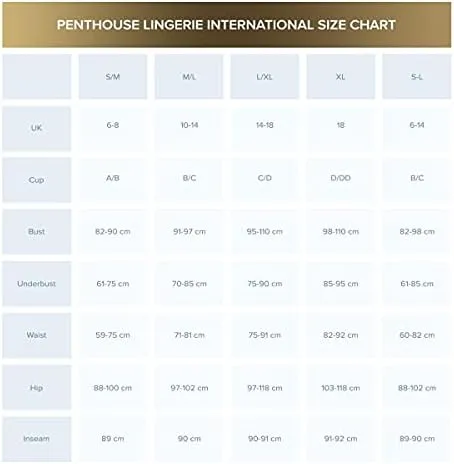 PENTHOUSE LINGERIE INTERNATIONAL SIZE CHART

|  | S/M | M/L | L/XL | XL | S-L |
|---|---|---|---|---|---|
| UK | 6-8 | 10-14 | 14-18 | 18 | 6-14 |
| Cup | A/B | B/C | C/D | D/DD | B/C |
| Bust | 82-90 cm | 91-97 cm | 95-110 cm | 98-110 cm | 82-98 cm |
| Underbust | 61-75 cm | 70-85 cm | 75-90 cm | 85-95 cm | 61-85 cm |
| Waist | 59-75 cm | 71-81 cm | 75-91 cm | 82-92 cm | 60-82 cm |
| Hip | 88-100 cm | 97-102 cm | 97-118 cm | 103-118 cm | 88-102 cm |
| Inseam | 89 cm | 90 cm | 90-91 cm | 91-92 cm | 89-90 cm |